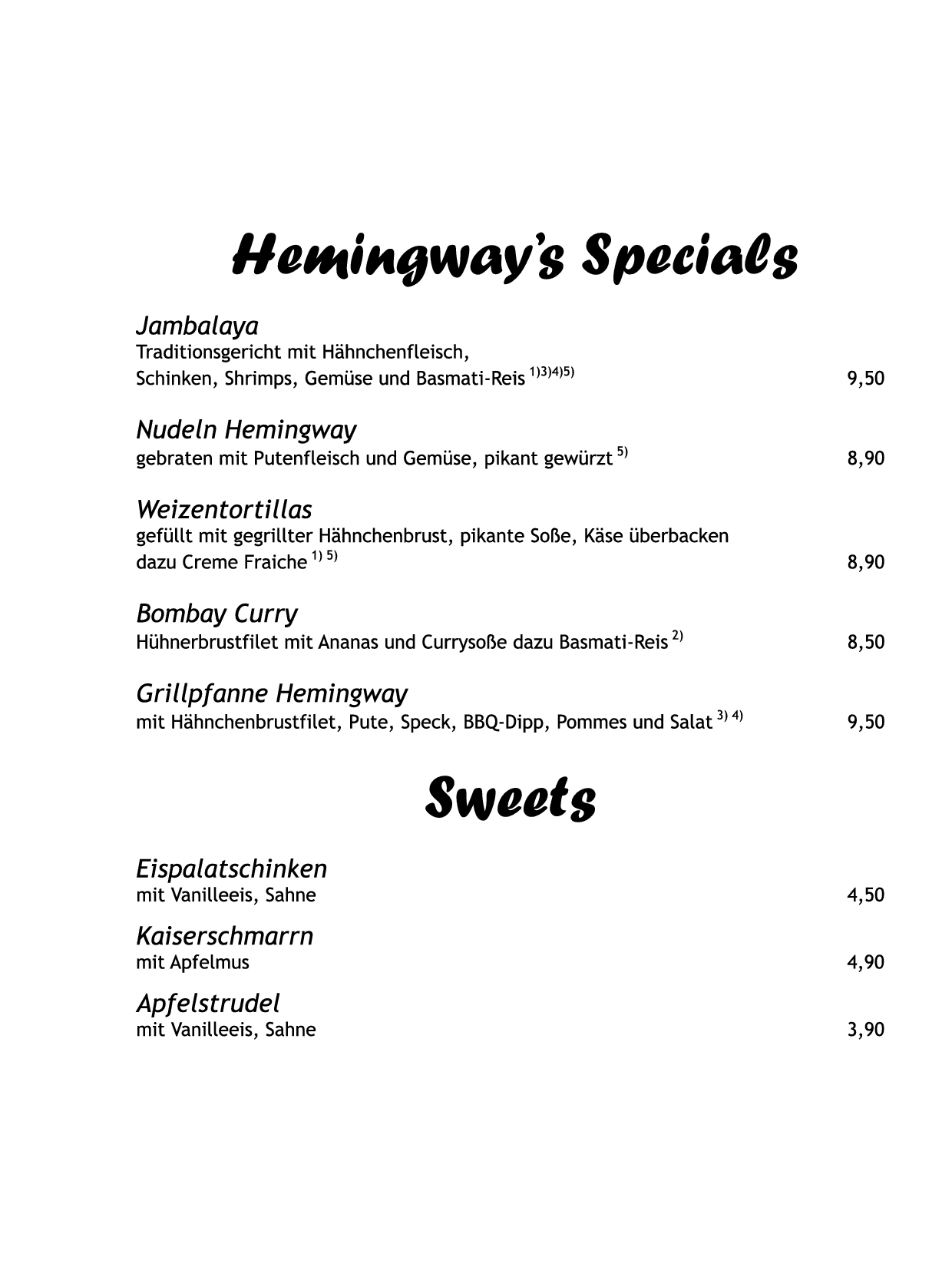 Hemingway's Specials

Jambalaya
Traditionsgericht mit Hähnchenfleisch, Schinken, Shrimps, Gemüse und Basmati-Reis $^{1)3)4)5)}$ 9,50

Nudeln Hemingway
gebraten mit Putenfleisch und Gemüse, pikant gewürzt $^{5)}$ 8,90

Weizentortillas
gefüllt mit gegrillter Hähnchenbrust, pikante Soße, Käse überbacken dazu Creme Fraiche $^{1) 5)}$ 8,90

Bombay Curry
Hühnerbrustfilet mit Ananas und Currysoße dazu Basmati-Reis $^{2)}$ 8,50

Grillpfanne Hemingway
mit Hähnchenbrustfilet, Pute, Speck, BBQ-Dipp, Pommes und Salat $^{3) 4)}$ 9,50

Sweets

Eispalatschinken
mit Vanilleeis, Sahne 4,50

Kaiserschmarrn
mit Apfelmus 4,90

Apfelstrudel
mit Vanilleeis, Sahne 3,90